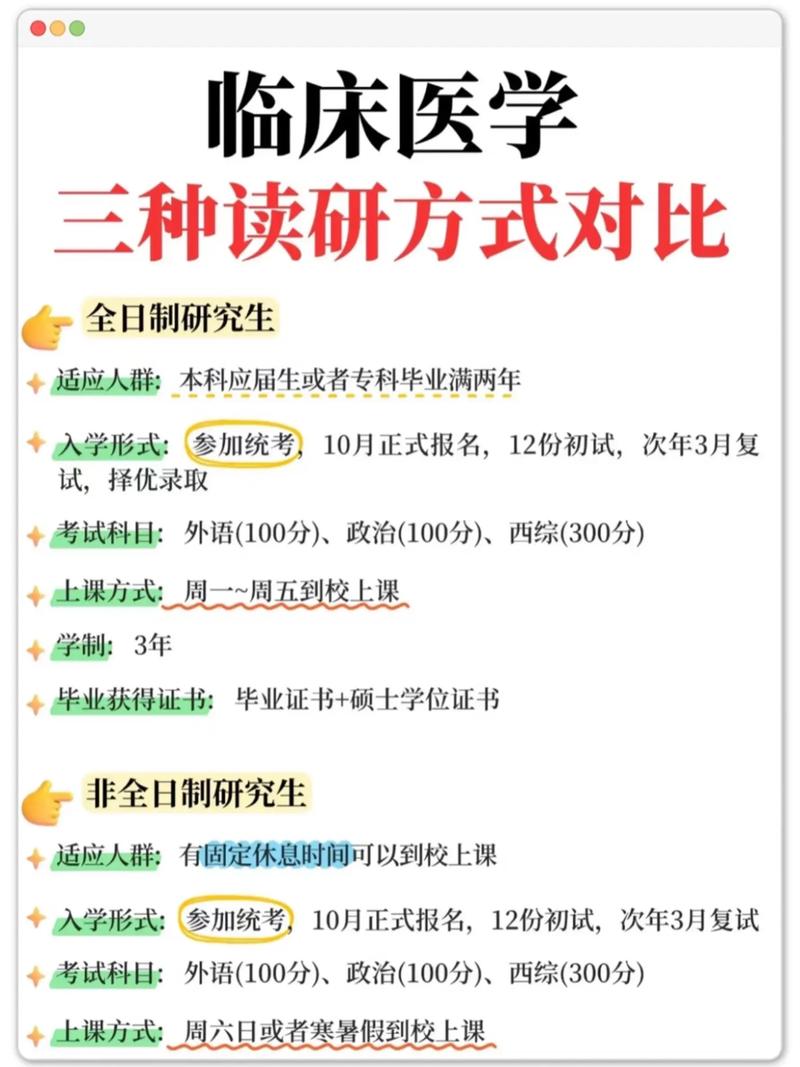 临床医学

三种读研方式对比

全日制研究生

适应人群：本科应届生或者专科毕业满两年

入学形式：参加统考，10月正式报名，12份初试，次年3月复试，择优录取

考试科目：外语(100分)、政治(100分)、西综(300分)

上课方式：周一~周五到校上课

学制：3年

毕业获得证书：毕业证书+硕士学位证书

非全日制研究生

适应人群：有固定休息时间可以到校上课

入学形式：参加统考，10月正式报名，12份初试，次年3月复试

考试科目：外语(100分)、政治(100分)、西综(300分)

上课方式：周六日或者寒暑假到校上课